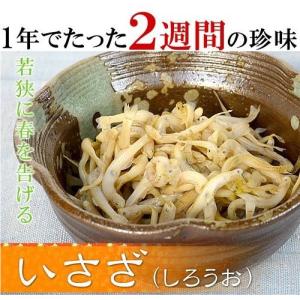 1年でたった2週間の珍味

若狭に春を告げる

いさざ（しろうお）